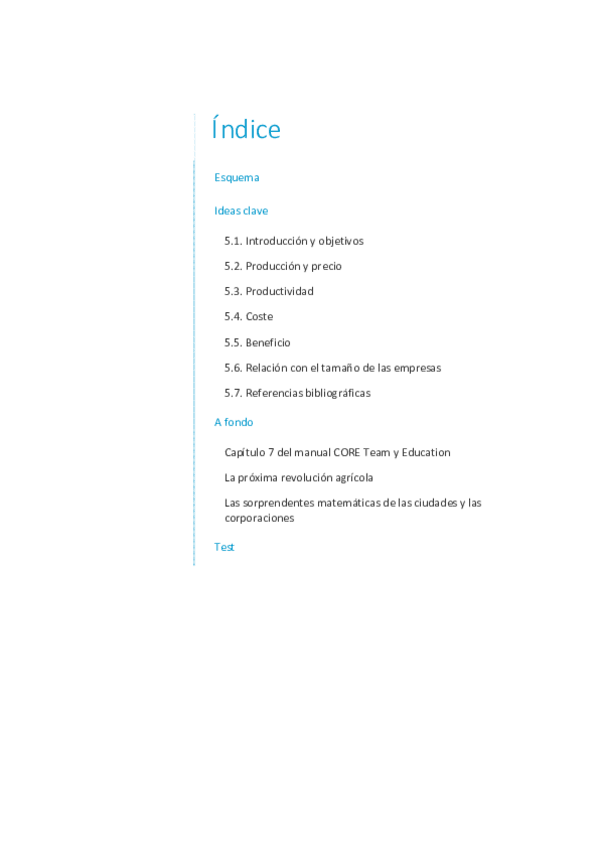 Índice

Esquema

Ideas clave

5.1. Introducción y objetivos

5.2. Producción y precio

5.3. Productividad

5.4. Coste

5.5. Beneficio

5.6. Relación con el tamaño de las empresas

5.7. Referencias bibliográficas

A fondo

Capítulo 7 del manual CORE Team y Education

La próxima revolución agrícola

Las sorprendentes matemáticas de las ciudades y las corporaciones

Test